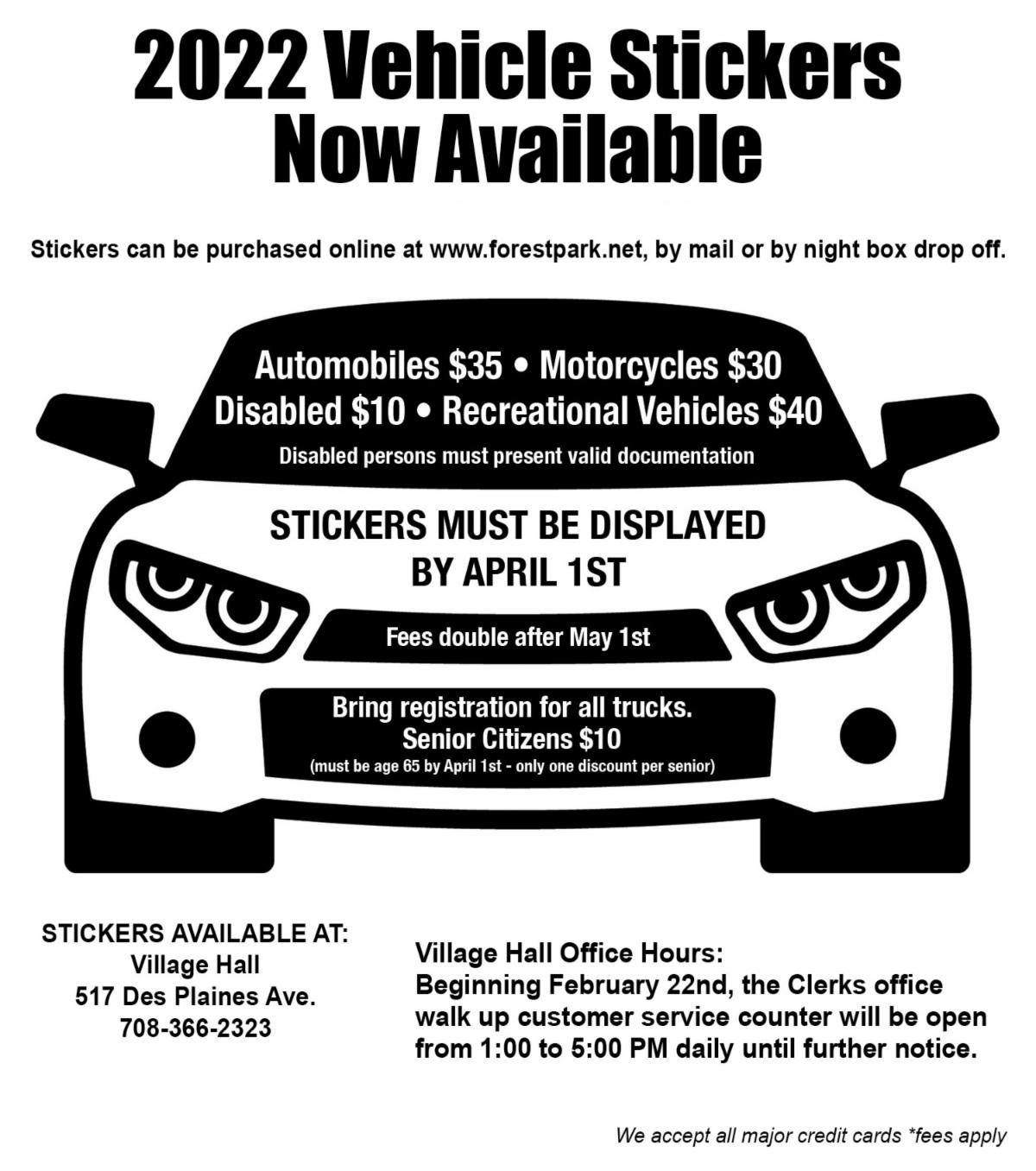 2022 Vehicle Stickers
Now Available

Stickers can be purchased online at www.forestpark.net, by mail or by night box drop off.

Automobiles $35 • Motorcycles $30
Disabled $10 • Recreational Vehicles $40
Disabled persons must present valid documentation

STICKERS MUST BE DISPLAYED
BY APRIL 1ST

Fees double after May 1st

Bring registration for all trucks.
Senior Citizens $10
(must be age 65 by April 1st - only one discount per senior)

STICKERS AVAILABLE AT:
Village Hall
517 Des Plaines Ave.
708-366-2323

Village Hall Office Hours:
Beginning February 22nd, the Clerks office walk up customer service counter will be open from 1:00 to 5:00 PM daily until further notice.

We accept all major credit cards *fees apply